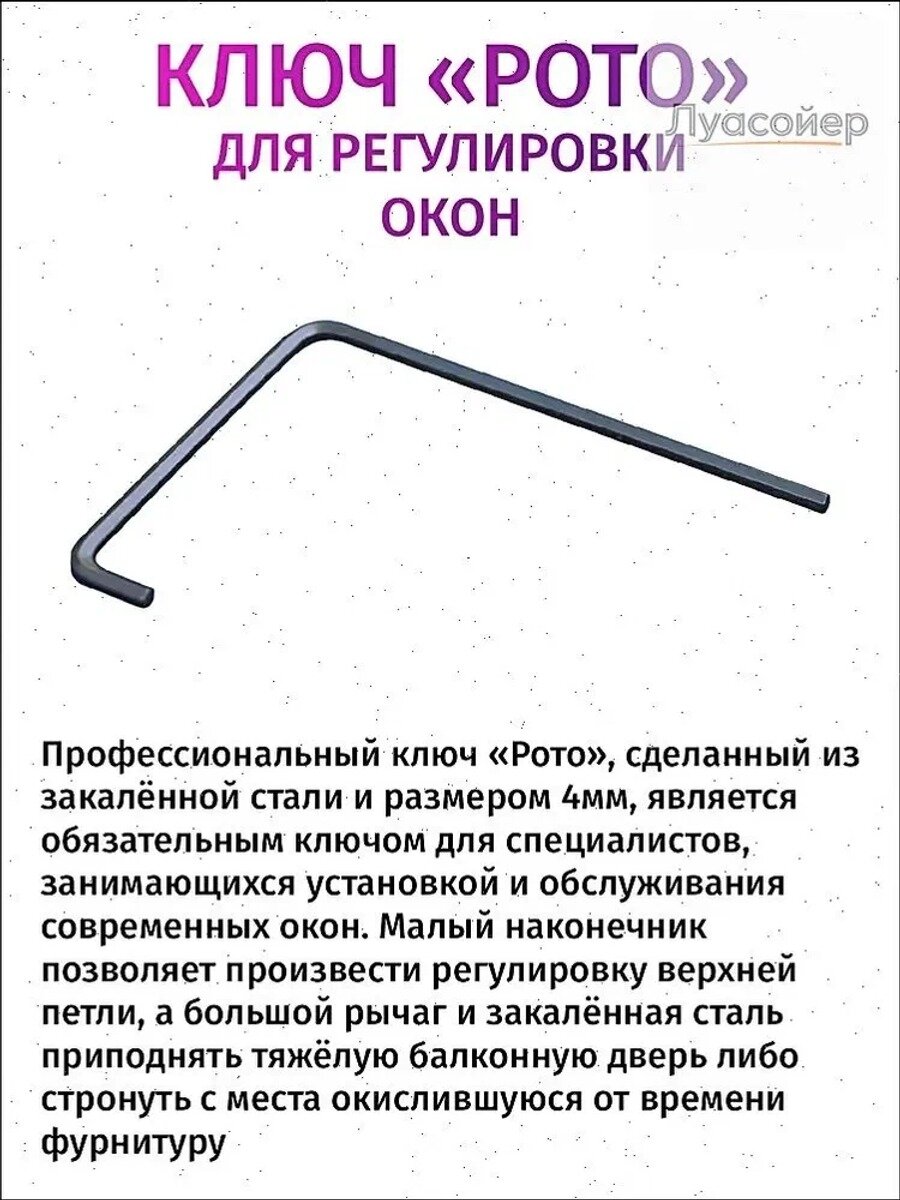 КЛЮЧ «РОТО»
Луасойер
ДЛЯ РЕГУЛИРОВКИ
ОКОН

Профессиональный ключ «Рото», сделанный из закалённой стали и размером 4мм, является обязательным ключом для специалистов, занимающихся установкой и обслуживания современных окон. Малый наконечник позволяет произвести регулировку верхней петли, а большой рычаг и закалённая сталь приподнять тяжёлую балконную дверь либо стронуть с места окислившуюся от времени фурнитуру